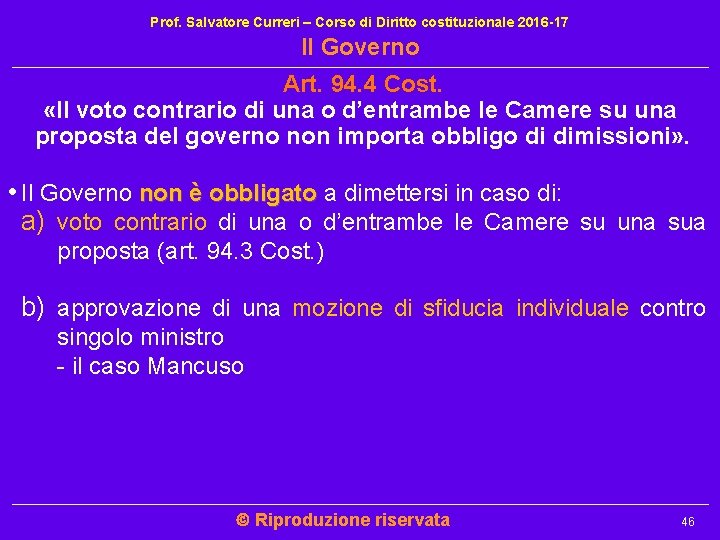 Prof. Salvatore Curreri – Corso di Diritto costituzionale 2016-17
Il Governo

Art. 94.4 Cost.
«Il voto contrario di una o d'entrambe le Camere su una proposta del governo non importa obbligo di dimissioni».

• Il Governo non è obbligato a dimettersi in caso di:
a) voto contrario di una o d'entrambe le Camere su una sua proposta (art. 94.3 Cost.)

b) approvazione di una mozione di sfiducia individuale contro singolo ministro
- il caso Mancuso

© Riproduzione riservata

46